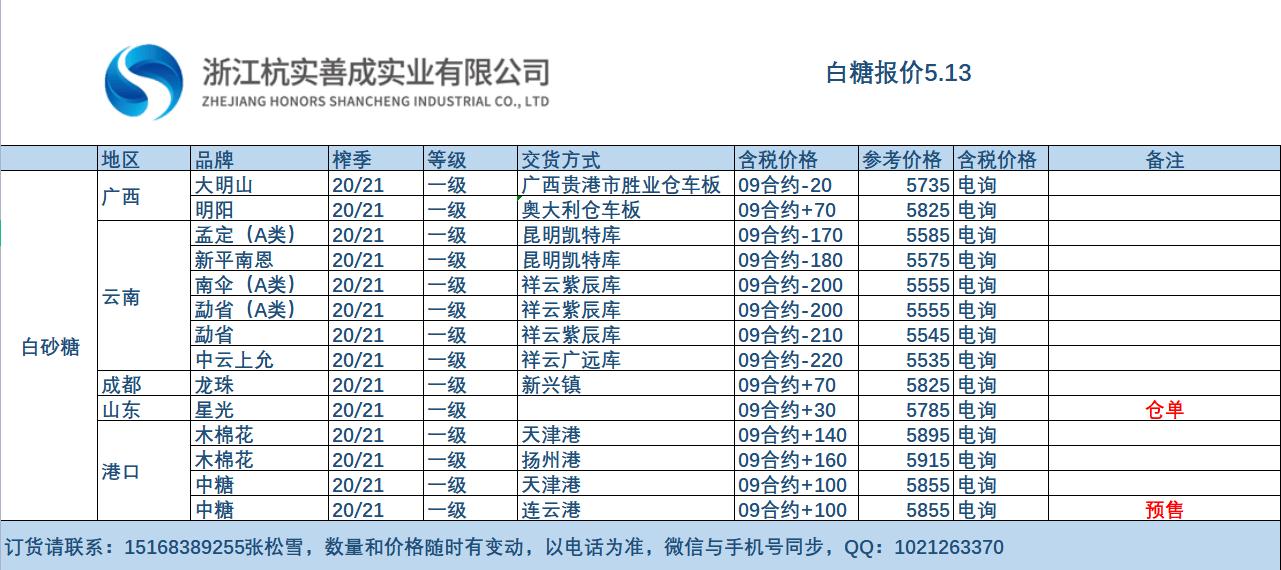 浙江杭实善成实业有限公司
ZHEJIANG HONORS SHANCHENG INDUSTRIAL CO., LTD

白糖报价5.13

| | 地区 | 品牌 | 榨季 | 等级 | 交货方式 | 含税价格 | 参考价格 | 含税价格 | 备注 |
|---|---|---|---|---|---|---|---|---|---|
| 白砂糖 | 广西 | 大明山 | 20/21 | 一级 | 广西贵港市胜业仓车板 | 09合约-20 | 5735 | 电询 | |
| | | 明阳 | 20/21 | 一级 | 奥大利仓车板 | 09合约+70 | 5825 | 电询 | |
| | 云南 | 孟定（A类） | 20/21 | 一级 | 昆明凯特库 | 09合约-170 | 5585 | 电询 | |
| | | 新平南恩 | 20/21 | 一级 | 昆明凯特库 | 09合约-180 | 5575 | 电询 | |
| | | 南伞（A类） | 20/21 | 一级 | 祥云紫辰库 | 09合约-200 | 5555 | 电询 | |
| | | 勐省（A类） | 20/21 | 一级 | 祥云紫辰库 | 09合约-200 | 5555 | 电询 | |
| | | 勐省 | 20/21 | 一级 | 祥云紫辰库 | 09合约-210 | 5545 | 电询 | |
| | | 中云上允 | 20/21 | 一级 | 祥云广远库 | 09合约-220 | 5535 | 电询 | |
| | 成都 | 龙珠 | 20/21 | 一级 | 新兴镇 | 09合约+70 | 5825 | 电询 | |
| | 山东 | 星光 | 20/21 | 一级 | | 09合约+30 | 5785 | 电询 | 仓单 |
| | 港口 | 木棉花 | 20/21 | 一级 | 天津港 | 09合约+140 | 5895 | 电询 | |
| | | 木棉花 | 20/21 | 一级 | 扬州港 | 09合约+160 | 5915 | 电询 | |
| | | 中糖 | 20/21 | 一级 | 天津港 | 09合约+100 | 5855 | 电询 | |
| | | 中糖 | 20/21 | 一级 | 连云港 | 09合约+100 | 5855 | 电询 | 预售 |

订货请联系：15168389255张松雪，数量和价格随时有变动，以电话为准，微信与手机号同步，QQ：1021263370